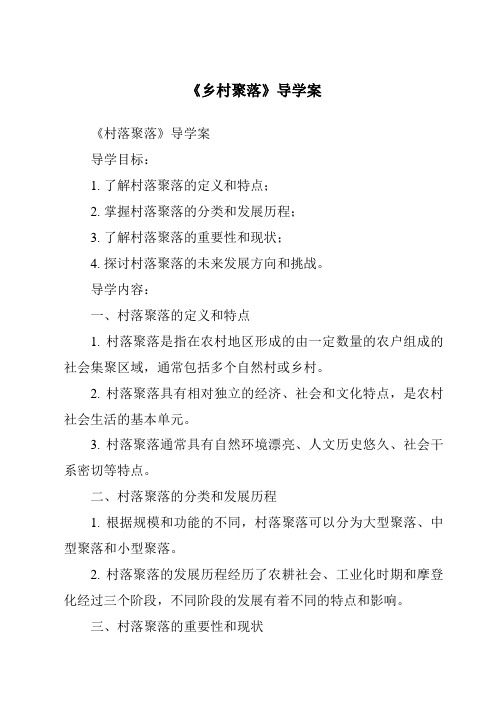 《乡村聚落》导学案

《村落聚落》导学案

导学目标：

1. 了解村落聚落的定义和特点；

2. 掌握村落聚落的分类和发展历程；

3. 了解村落聚落的重要性和现状；

4. 探讨村落聚落的未来发展方向和挑战。

导学内容：

一、村落聚落的定义和特点

1. 村落聚落是指在农村地区形成的由一定数量的农户组成的社会集聚区域，通常包括多个自然村或乡村。

2. 村落聚落具有相对独立的经济、社会和文化特点，是农村社会生活的基本单元。

3. 村落聚落通常具有自然环境漂亮、人文历史悠久、社会干系密切等特点。

二、村落聚落的分类和发展历程

1. 根据规模和功能的不同，村落聚落可以分为大型聚落、中型聚落和小型聚落。

2. 村落聚落的发展历程经历了农耕社会、工业化时期和摩登化经过三个阶段，不同阶段的发展有着不同的特点和影响。

三、村落聚落的重要性和现状